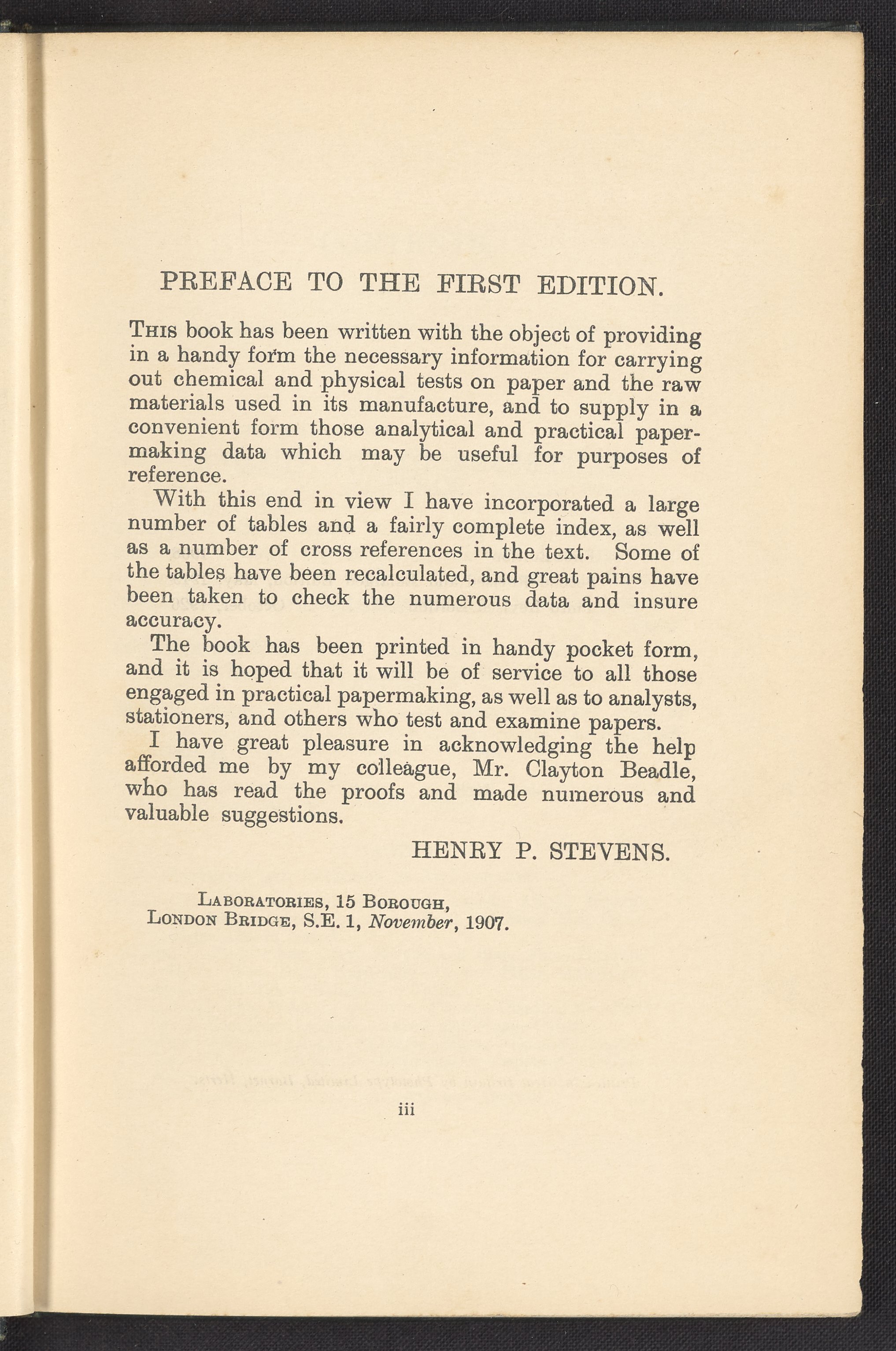 PREFACE TO THE FIRST EDITION.

This book has been written with the object of providing in a handy form the necessary information for carrying out chemical and physical tests on paper and the raw materials used in its manufacture, and to supply in a convenient form those analytical and practical papermaking data which may be useful for purposes of reference.

With this end in view I have incorporated a large number of tables and a fairly complete index, as well as a number of cross references in the text. Some of the tables have been recalculated, and great pains have been taken to check the numerous data and insure accuracy.

The book has been printed in handy pocket form, and it is hoped that it will be of service to all those engaged in practical papermaking, as well as to analysts, stationers, and others who test and examine papers.

I have great pleasure in acknowledging the help afforded me by my colleague, Mr. Clayton Beadle, who has read the proofs and made numerous and valuable suggestions.

HENRY P. STEVENS.

Laboratories, 15 Borough,
London Bridge, S.E. 1, November, 1907.

iii